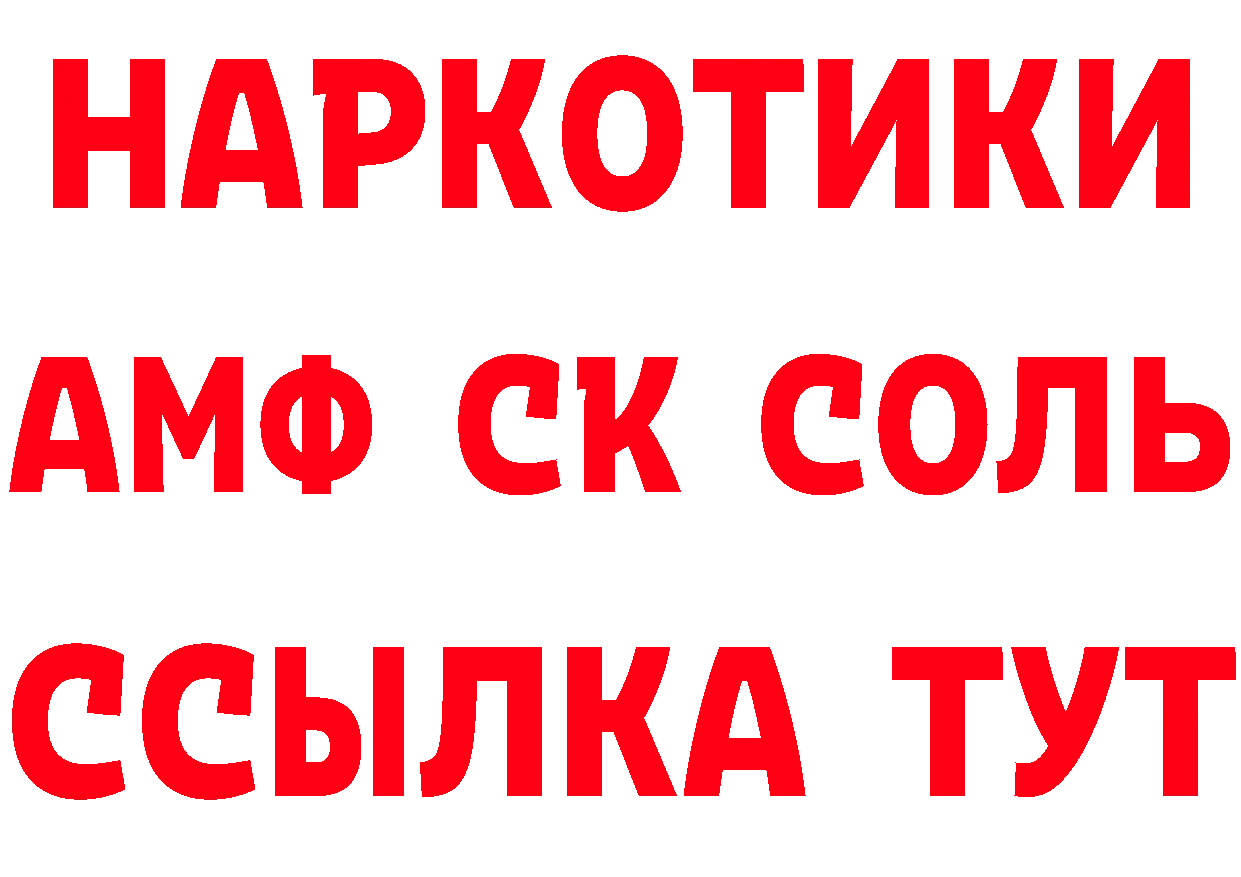 НАРКОТИКИ

АМФ СК СОЛЬ

ССЫЛКА ТУТ